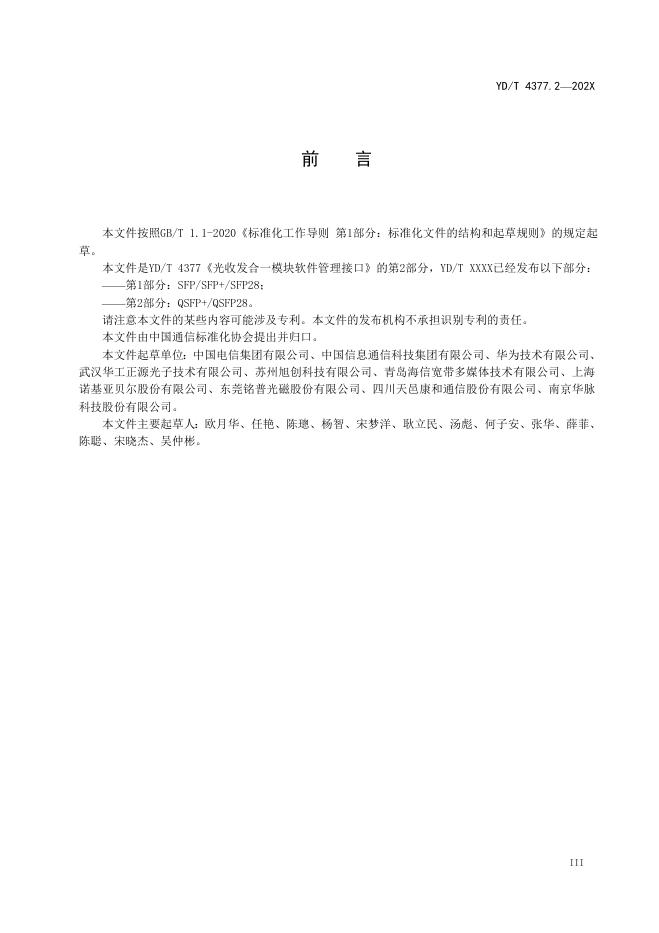 YD/T 4377.2—202X

前　言

本文件按照GB/T 1.1-2020《标准化工作导则 第1部分：标准化文件的结构和起草规则》的规定起草。

本文件是YD/T 4377《光收发合一模块软件管理接口》的第2部分，YD/T XXXX已经发布以下部分：

——第1部分：SFP/SFP+/SFP28；

——第2部分：QSFP+/QSFP28。

请注意本文件的某些内容可能涉及专利。本文件的发布机构不承担识别专利的责任。

本文件由中国通信标准化协会提出并归口。

本文件起草单位：中国电信集团有限公司、中国信息通信科技集团有限公司、华为技术有限公司、武汉华工正源光子技术有限公司、苏州旭创科技有限公司、青岛海信宽带多媒体技术有限公司、上海诺基亚贝尔股份有限公司、东莞铭普光磁股份有限公司、四川天邑康和通信股份有限公司、南京华脉科技股份有限公司。

本文件主要起草人：欧月华、任艳、陈璁、杨智、宋梦洋、耿立民、汤彪、何子安、张华、薛菲、陈聪、宋晓杰、吴仲彬。

III